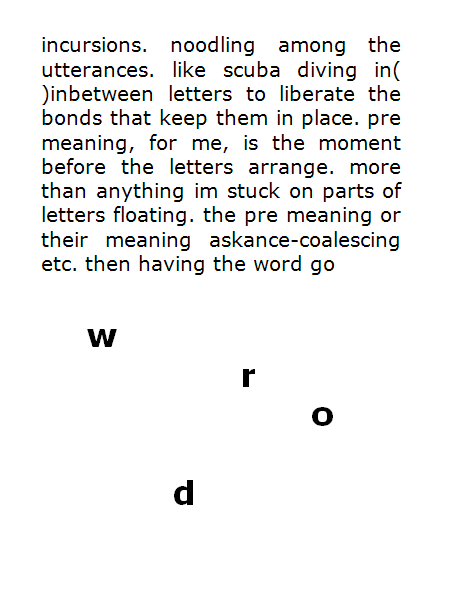 incursions. noodling among the utterances. like scuba diving in( )inbetween letters to liberate the bonds that keep them in place. pre meaning, for me, is the moment before the letters arrange. more than anything im stuck on parts of letters floating. the pre meaning or their meaning askance-coalescing etc. then having the word go

w

r

o

d